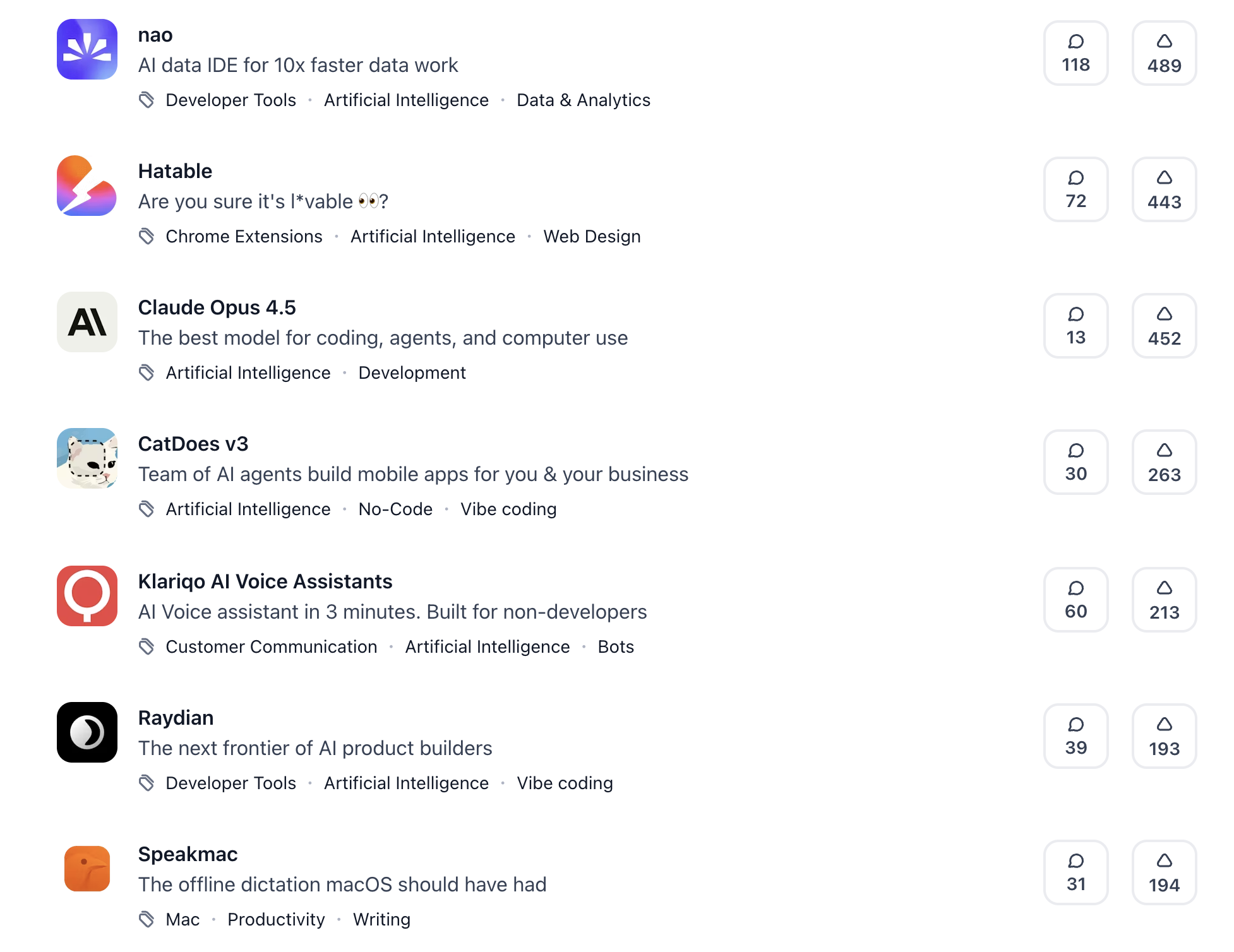 nao
AI data IDE for 10x faster data work
Developer Tools · Artificial Intelligence · Data & Analytics
118
489

Hatable
Are you sure it's l*vable 👀?
Chrome Extensions · Artificial Intelligence · Web Design
72
443

Claude Opus 4.5
The best model for coding, agents, and computer use
Artificial Intelligence · Development
13
452

CatDoes v3
Team of AI agents build mobile apps for you & your business
Artificial Intelligence · No-Code · Vibe coding
30
263

Klariqo AI Voice Assistants
AI Voice assistant in 3 minutes. Built for non-developers
Customer Communication · Artificial Intelligence · Bots
60
213

Raydian
The next frontier of AI product builders
Developer Tools · Artificial Intelligence · Vibe coding
39
193

Speakmac
The offline dictation macOS should have had
Mac · Productivity · Writing
31
194